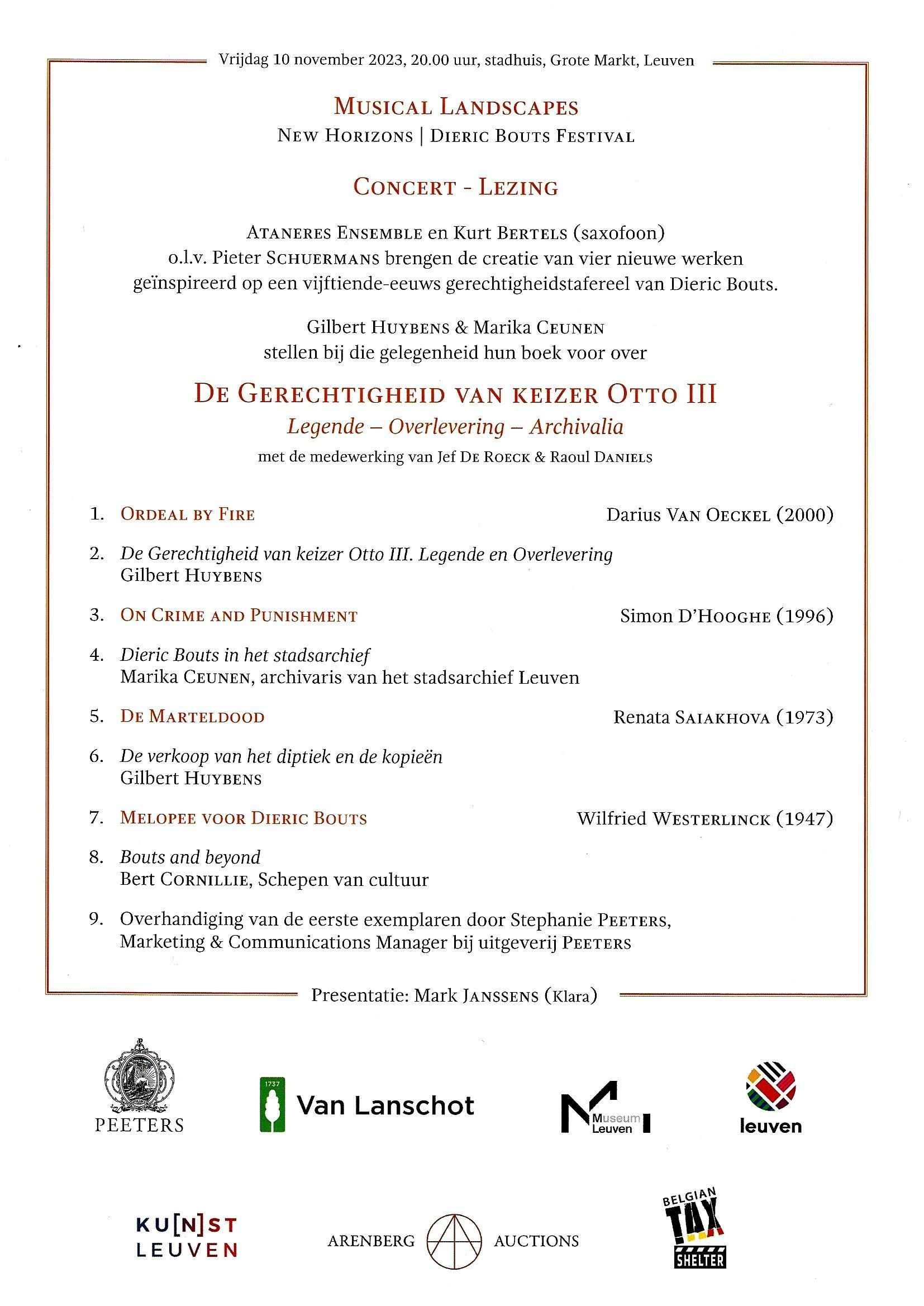 Vrijdag 10 november 2023, 20.00 uur, stadhuis, Grote Markt, Leuven

MUSICAL LANDSCAPES
NEW HORIZONS | DIERIC BOUTS FESTIVAL

CONCERT - LEZING

ATANERES ENSEMBLE en Kurt BERTELS (saxofoon) o.l.v. Pieter SCHUERMANS brengen de creatie van vier nieuwe werken geïnspireerd op een vijftiende-eeuws gerechtigheidstafereel van Dieric Bouts.

Gilbert HUYBENS & Marika CEUNEN stellen bij die gelegenheid hun boek voor over

DE GERECHTIGHEID VAN KEIZER OTTO III
Legende – Overlevering – Archivalia
met de medewerking van Jef DE ROECK & Raoul DANIELS

1. ORDEAL BY FIRE Darius VAN OECKEL (2000)

2. De Gerechtigheid van keizer Otto III. Legende en Overlevering
Gilbert HUYBENS

3. ON CRIME AND PUNISHMENT Simon D'HOOGHE (1996)

4. Dieric Bouts in het stadsarchief
Marika CEUNEN, archivaris van het stadsarchief Leuven

5. DE MARTELDOOD Renata SAIAKHOVA (1973)

6. De verkoop van het diptiek en de kopieën
Gilbert HUYBENS

7. MELOPEE VOOR DIERIC BOUTS Wilfried WESTERLINCK (1947)

8. Bouts and beyond
Bert CORNILLIE, Schepen van cultuur

9. Overhandiging van de eerste exemplaren door Stephanie PEETERS, Marketing & Communications Manager bij uitgeverij PEETERS

Presentatie: Mark JANSSENS (Klara)

PEETERS
1737 Van Lanschot
M Museum Leuven
leuven
KU[N]ST LEUVEN
ARENBERG AUCTIONS
BELGIAN TAX SHELTER